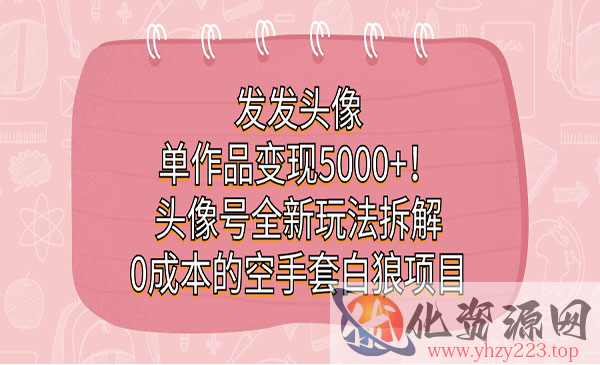 发发头像
单作品变现5000+！
头像号全新玩法拆解
0成本的空手套白狼项目

化资源网
www.yhzy223.top